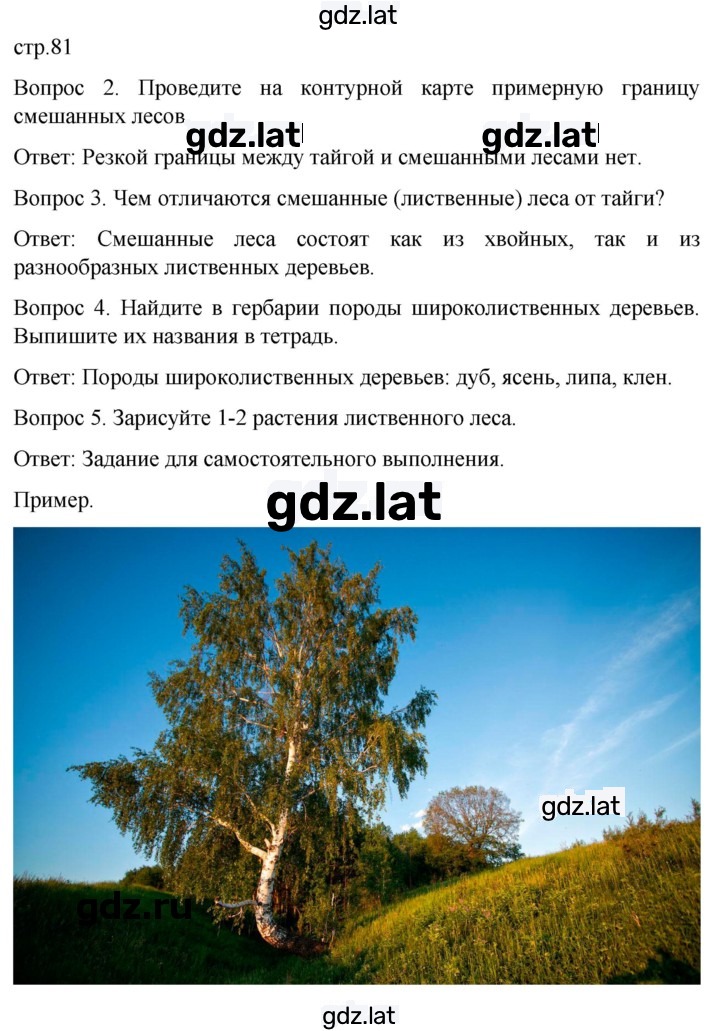 gdz.lat

стр.81

Вопрос 2. Проведите на контурной карте примерную границу смешанных лесов

gdz.lat gdz.lat

Ответ: Резкой границы между тайгой и смешанными лесами нет.

Вопрос 3. Чем отличаются смешанные (лиственные) леса от тайги?

Ответ: Смешанные леса состоят как из хвойных, так и из разнообразных лиственных деревьев.

Вопрос 4. Найдите в гербарии породы широколиственных деревьев. Выпишите их названия в тетрадь.

Ответ: Породы широколиственных деревьев: дуб, ясень, липа, клен.

Вопрос 5. Зарисуйте 1-2 растения лиственного леса.

Ответ: Задание для самостоятельного выполнения.

Пример.

gdz.lat

gdz.lat

gdz.ru

gdz.lat